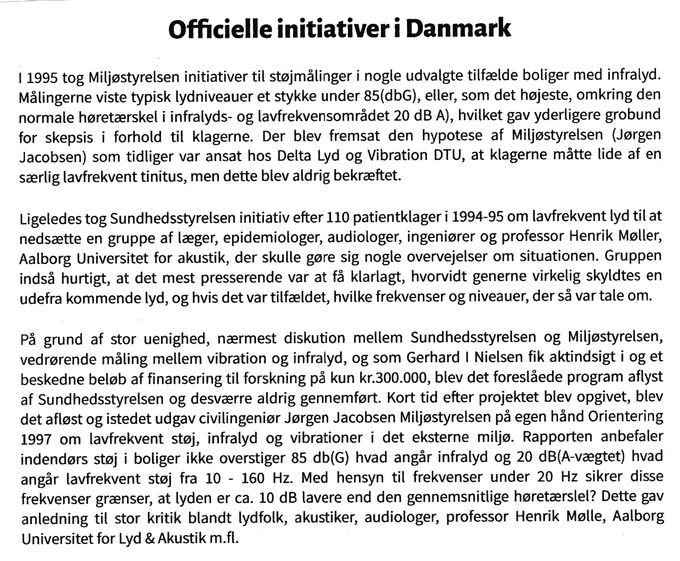 Officielle initiativer i Danmark

I 1995 tog Miljøstyrelsen initiativer til støjmålinger i nogle udvalgte tilfælde boliger med infralyd. Målingerne viste typisk lydniveauer et stykke under 85(dbG), eller, som det højeste, omkring den normale høretærskel i infralyds- og lavfrekvensområdet 20 dB A), hvilket gav yderligere grobund for skepsis i forhold til klagerne. Der blev fremsat den hypotese af Miljøstyrelsen (Jørgen Jacobsen) som tidliger var ansat hos Delta Lyd og Vibration DTU, at klagerne måtte lide af en særlig lavfrekvent tinitus, men dette blev aldrig bekræftet.

Ligeledes tog Sundhedsstyrelsen initiativ efter 110 patientklager i 1994-95 om lavfrekvent lyd til at nedsætte en gruppe af læger, epidemiologer, audiologer, ingeniører og professor Henrik Møller, Aalborg Universitet for akustik, der skulle gøre sig nogle overvejelser om situationen. Gruppen indså hurtigt, at det mest presserende var at få klarlagt, hvorvidt generne virkelig skyldtes en udefra kommende lyd, og hvis det var tilfældet, hvilke frekvenser og niveauer, der så var tale om.

På grund af stor uenighed, nærmest diskution mellem Sundhedsstyrelsen og Miljøstyrelsen, vedrørende måling mellem vibration og infralyd, og som Gerhard I Nielsen fik aktindsigt i og et beskedne beløb af finansering til forskning på kun kr.300.000, blev det foreslåede program aflyst af Sundhedsstyrelsen og desværre aldrig gennemført. Kort tid efter projektet blev opgivet, blev det afløst og istedet udgav civilingeniør Jørgen Jacobsen Miljøstyrelsen på egen hånd Orientering 1997 om lavfrekvent støj, infralyd og vibrationer i det eksterne miljø. Rapporten anbefaler indendørs støj i boliger ikke overstiger 85 db(G) hvad angår infralyd og 20 dB(A-vægtet) hvad angår lavfrekvent støj fra 10 - 160 Hz. Med hensyn til frekvenser under 20 Hz sikrer disse frekvenser grænser, at lyden er ca. 10 dB lavere end den gennemsnitlige høretærslel? Dette gav anledning til stor kritik blandt lydfolk, akustiker, audiologer, professor Henrik Mølle, Aalborg Universitet for Lyd & Akustik m.fl.